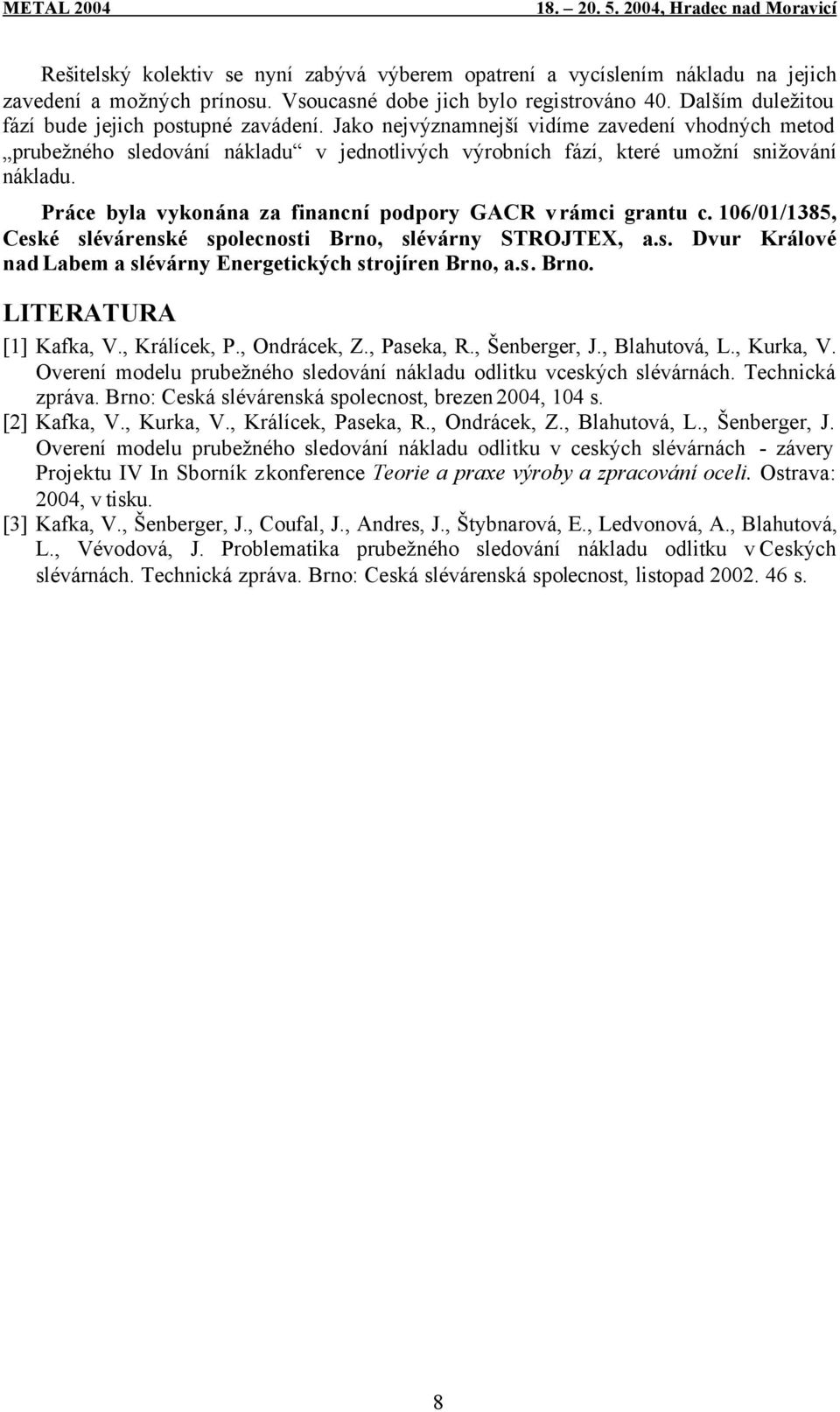 METAL 2004 18. – 20. 5. 2004, Hradec nad Moravicí

Rešitelský kolektiv se nyní zabývá výberem opatrení a vycíslením nákladu na jejich zavedení a možných prínosu. Vsoucasné dobe jich bylo registrováno 40. Dalším duležitou fází bude jejich postupné zavádení. Jako nejvýznamnejší vidíme zavedení vhodných metod „prubežného sledování nákladu“ v jednotlivých výrobních fází, které umožní snižování nákladu.

Práce byla vykonána za financní podpory GACR v rámci grantu c. 106/01/1385, Ceské slévárenské spolecnosti Brno, slévárny STROJTEX, a.s. Dvur Králové nad Labem a slévárny Energetických strojíren Brno, a.s. Brno.

LITERATURA

[1] Kafka, V., Králícek, P., Ondrácek, Z., Paseka, R., Šenberger, J., Blahutová, L., Kurka, V. Overení modelu prubežného sledování nákladu odlitku vceských slévárnách. Technická zpráva. Brno: Ceská slévárenská spolecnost, brezen 2004, 104 s.

[2] Kafka, V., Kurka, V., Králícek, Paseka, R., Ondrácek, Z., Blahutová, L., Šenberger, J. Overení modelu prubežného sledování nákladu odlitku v ceských slévárnách - závery Projektu IV In Sborník zkonference Teorie a praxe výroby a zpracování oceli. Ostrava: 2004, v tisku.

[3] Kafka, V., Šenberger, J., Coufal, J., Andres, J., Štybnarová, E., Ledvonová, A., Blahutová, L., Vévodová, J. Problematika prubežného sledování nákladu odlitku v Ceských slévárnách. Technická zpráva. Brno: Ceská slévárenská spolecnost, listopad 2002. 46 s.

8